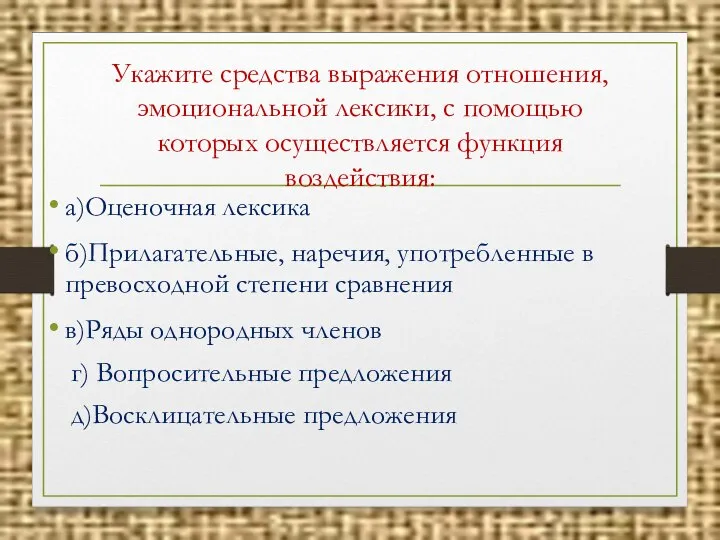 Укажите средства выражения отношения, эмоциональной лексики, с помощью которых осуществляется функция воздействия:

• а)Оценочная лексика

• б)Прилагательные, наречия, употребленные в превосходной степени сравнения

• в)Ряды однородных членов

г) Вопросительные предложения

д)Восклицательные предложения